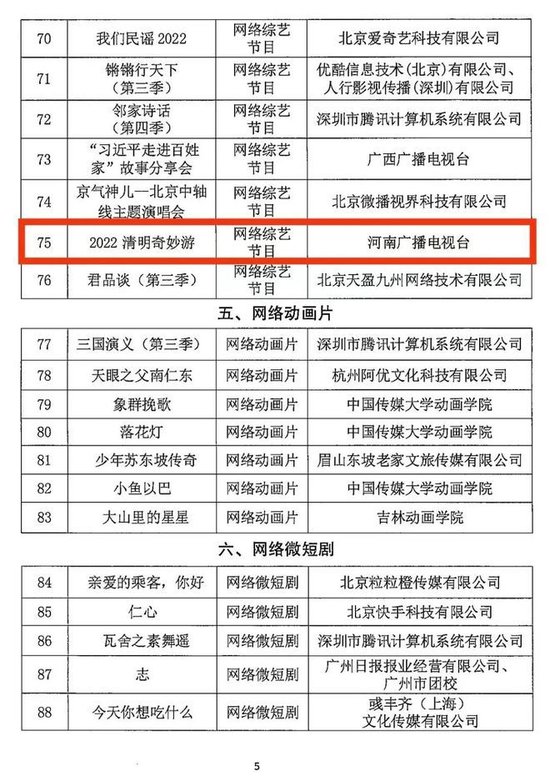 | 70 | 我们民谣 2022 | 网络综艺节目 | 北京爱奇艺科技有限公司 |
|---|---|---|---|
| 71 | 锵锵行天下（第三季） | 网络综艺节目 | 优酷信息技术（北京）有限公司、人行影视传播（深圳）有限公司 |
| 72 | 邻家诗话（第四季） | 网络综艺节目 | 深圳市腾讯计算机系统有限公司 |
| 73 | “习近平走进百姓家”故事分享会 | 网络综艺节目 | 广西广播电视台 |
| 74 | 京气神儿—北京中轴线主题演唱会 | 网络综艺节目 | 北京微播视界科技有限公司 |
| 75 | 2022 清明奇妙游 | 网络综艺节目 | 河南广播电视台 |
| 76 | 君品谈（第三季） | 网络综艺节目 | 北京天盈九州网络技术有限公司 |

五、网络动画片

| 77 | 三国演义（第三季） | 网络动画片 | 深圳市腾讯计算机系统有限公司 |
|---|---|---|---|
| 78 | 天眼之父南仁东 | 网络动画片 | 杭州阿优文化科技有限公司 |
| 79 | 象群挽歌 | 网络动画片 | 中国传媒大学动画学院 |
| 80 | 落花灯 | 网络动画片 | 中国传媒大学动画学院 |
| 81 | 少年苏东坡传奇 | 网络动画片 | 眉山东坡老家文旅传媒有限公司 |
| 82 | 小鱼以巴 | 网络动画片 | 中国传媒大学动画学院 |
| 83 | 大山里的星星 | 网络动画片 | 吉林动画学院 |

六、网络微短剧

| 84 | 亲爱的乘客，你好 | 网络微短剧 | 北京粒粒橙传媒有限公司 |
|---|---|---|---|
| 85 | 仁心 | 网络微短剧 | 北京快手科技有限公司 |
| 86 | 瓦舍之素舞遥 | 网络微短剧 | 深圳市腾讯计算机系统有限公司 |
| 87 | 志 | 网络微短剧 | 广州日报报业经营有限公司、广州市团校 |
| 88 | 今天你想吃什么 | 网络微短剧 | 彧丰齐（上海）文化传媒有限公司 |

5